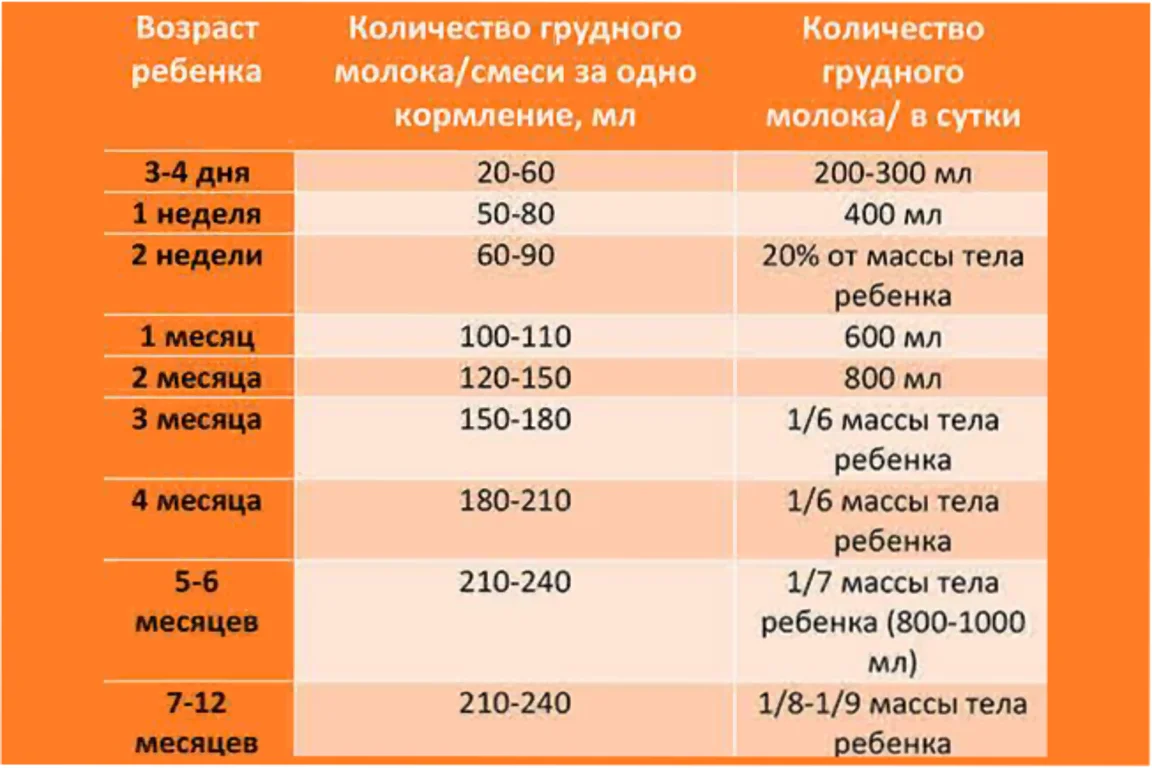 | Возраст ребенка | Количество грудного молока/смеси за одно кормление, мл | Количество грудного молока/ в сутки |
|---|---|---|
| 3-4 дня | 20-60 | 200-300 мл |
| 1 неделя | 50-80 | 400 мл |
| 2 недели | 60-90 | 20% от массы тела ребенка |
| 1 месяц | 100-110 | 600 мл |
| 2 месяца | 120-150 | 800 мл |
| 3 месяца | 150-180 | 1/6 массы тела ребенка |
| 4 месяца | 180-210 | 1/6 массы тела ребенка |
| 5-6 месяцев | 210-240 | 1/7 массы тела ребенка (800-1000 мл) |
| 7-12 месяцев | 210-240 | 1/8-1/9 массы тела ребенка |